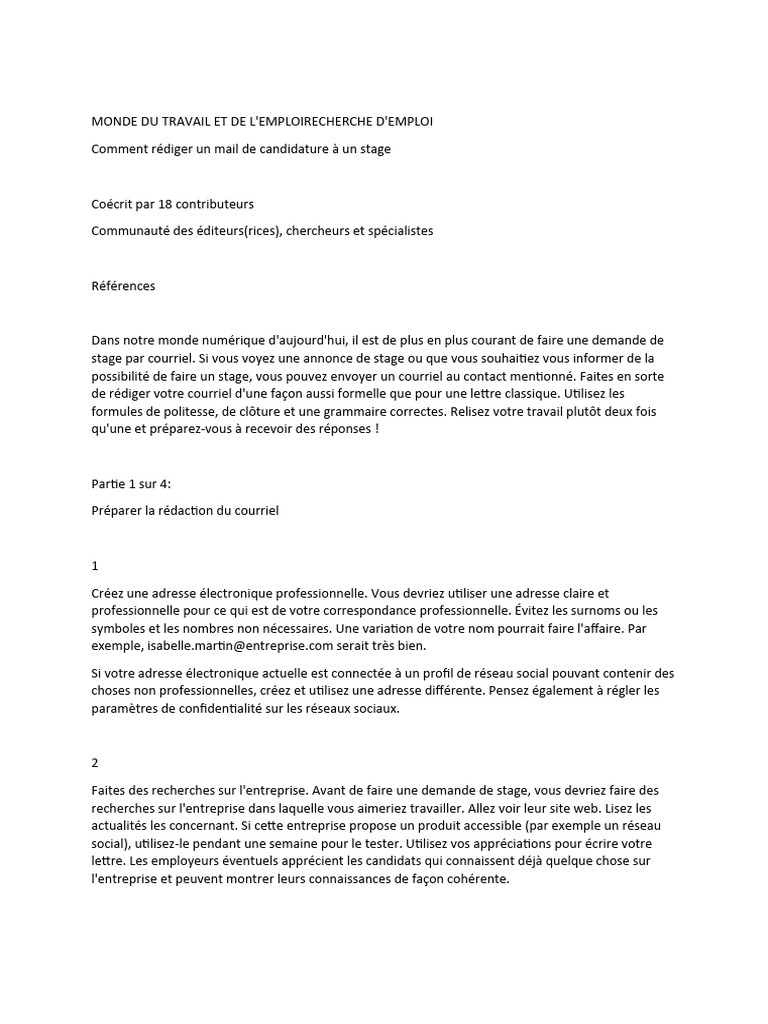 MONDE DU TRAVAIL ET DE L'EMPLOIRECHERCHE D'EMPLOI

Comment rédiger un mail de candidature à un stage

Coécrit par 18 contributeurs

Communauté des éditeurs(rices), chercheurs et spécialistes

Références

Dans notre monde numérique d'aujourd'hui, il est de plus en plus courant de faire une demande de stage par courriel. Si vous voyez une annonce de stage ou que vous souhaitiez vous informer de la possibilité de faire un stage, vous pouvez envoyer un courriel au contact mentionné. Faites en sorte de rédiger votre courriel d'une façon aussi formelle que pour une lettre classique. Utilisez les formules de politesse, de clôture et une grammaire correctes. Relisez votre travail plutôt deux fois qu'une et préparez-vous à recevoir des réponses !

Partie 1 sur 4:

Préparer la rédaction du courriel

1

Créez une adresse électronique professionnelle. Vous devriez utiliser une adresse claire et professionnelle pour ce qui est de votre correspondance professionnelle. Évitez les surnoms ou les symboles et les nombres non nécessaires. Une variation de votre nom pourrait faire l'affaire. Par exemple, isabelle.martin@entreprise.com serait très bien.

Si votre adresse électronique actuelle est connectée à un profil de réseau social pouvant contenir des choses non professionnelles, créez et utilisez une adresse différente. Pensez également à régler les paramètres de confidentialité sur les réseaux sociaux.

2

Faites des recherches sur l'entreprise. Avant de faire une demande de stage, vous devriez faire des recherches sur l'entreprise dans laquelle vous aimeriez travailler. Allez voir leur site web. Lisez les actualités les concernant. Si cette entreprise propose un produit accessible (par exemple un réseau social), utilisez-le pendant une semaine pour le tester. Utilisez vos appréciations pour écrire votre lettre. Les employeurs éventuels apprécient les candidats qui connaissent déjà quelque chose sur l'entreprise et peuvent montrer leurs connaissances de façon cohérente.